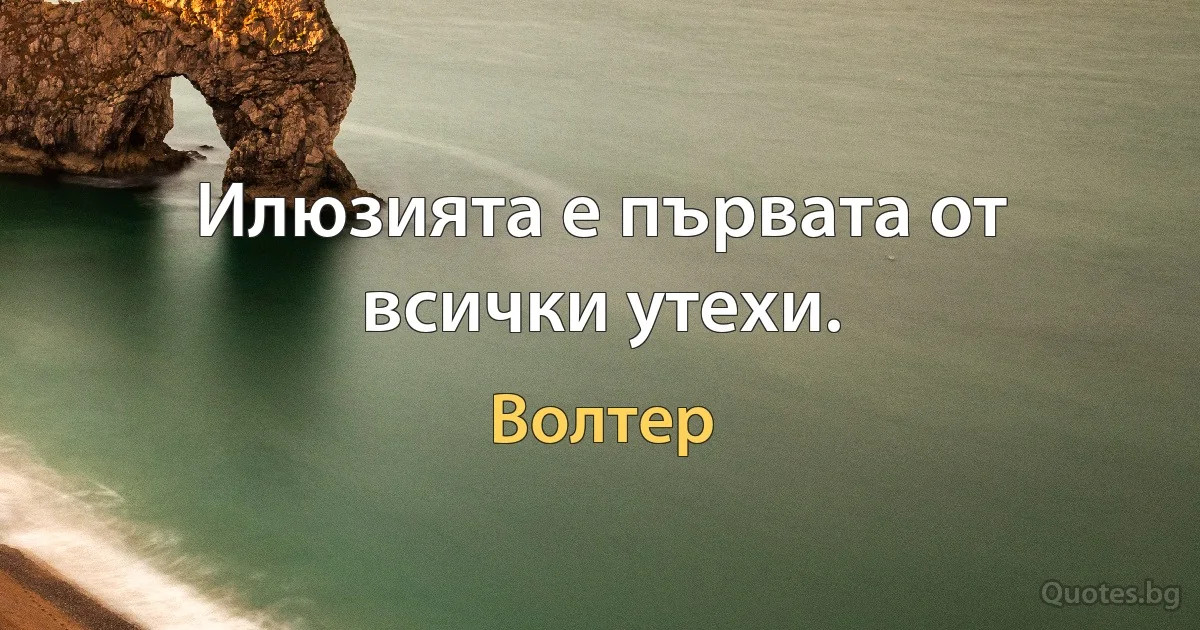 Илюзията е първата от всички утехи.

Волтер

Quotes.bg